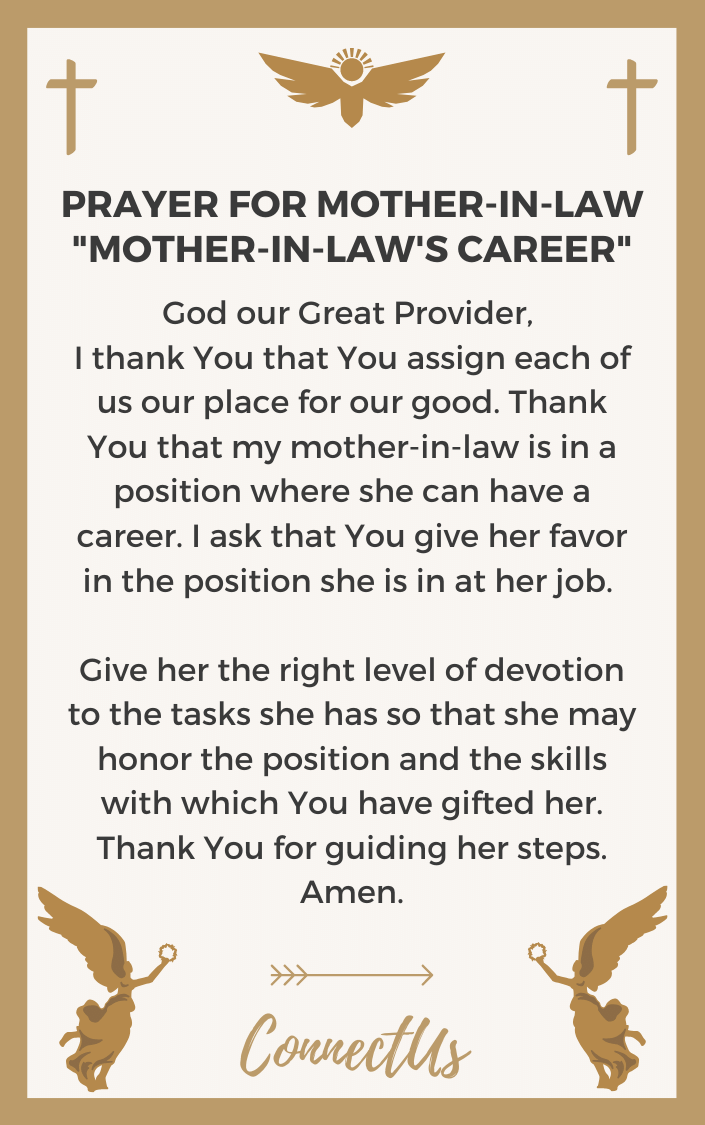 PRAYER FOR MOTHER-IN-LAW "MOTHER-IN-LAW'S CAREER"

God our Great Provider,
I thank You that You assign each of us our place for our good. Thank You that my mother-in-law is in a position where she can have a career. I ask that You give her favor in the position she is in at her job.

Give her the right level of devotion to the tasks she has so that she may honor the position and the skills with which You have gifted her. Thank You for guiding her steps. Amen.

ConnectUs